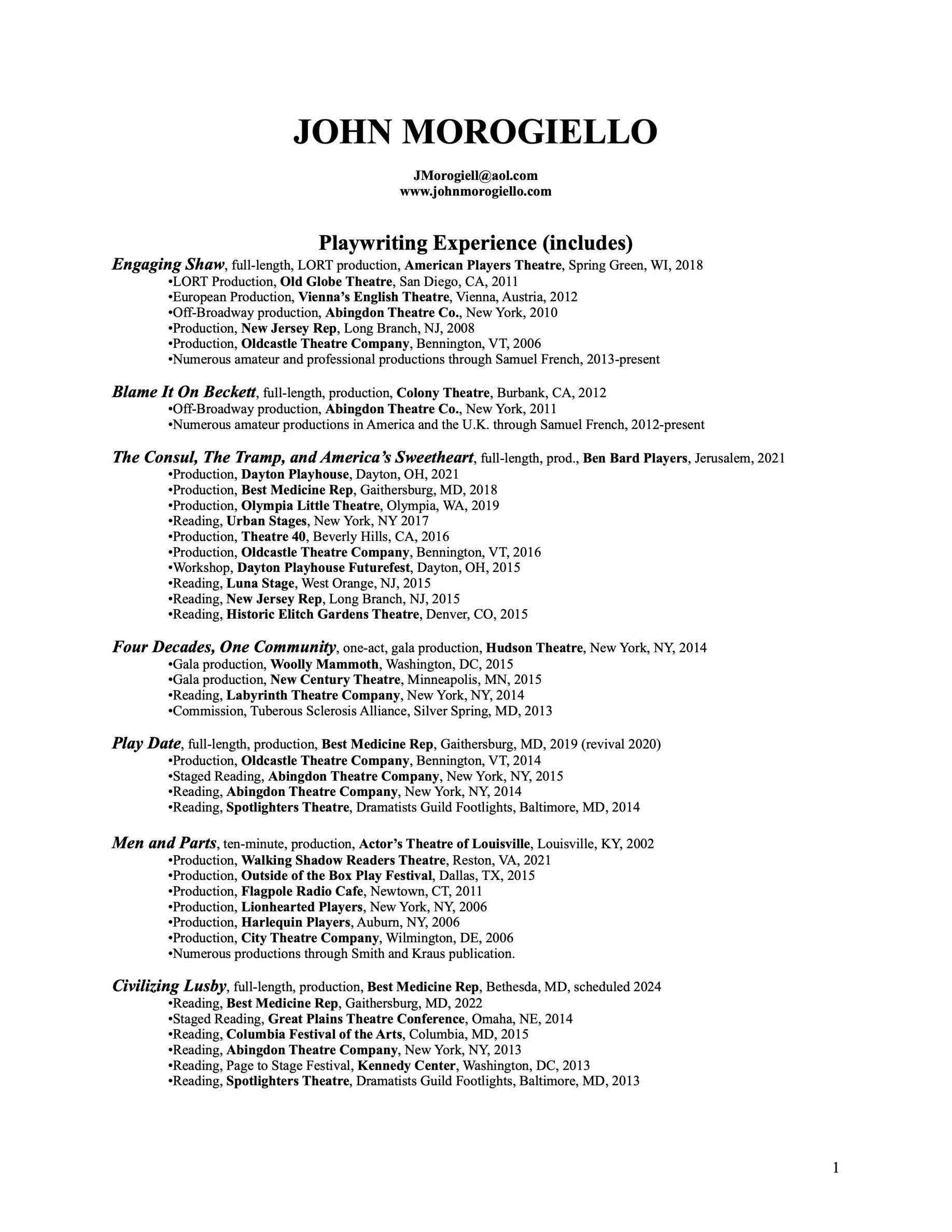 JOHN MOROGIELLO

JMorogiell@aol.com
www.johnmorogiello.com

Playwriting Experience (includes)

Engaging Shaw, full-length, LORT production, American Players Theatre, Spring Green, WI, 2018
•LORT Production, Old Globe Theatre, San Diego, CA, 2011
•European Production, Vienna's English Theatre, Vienna, Austria, 2012
•Off-Broadway production, Abingdon Theatre Co., New York, 2010
•Production, New Jersey Rep, Long Branch, NJ, 2008
•Production, Oldcastle Theatre Company, Bennington, VT, 2006
•Numerous amateur and professional productions through Samuel French, 2013-present

Blame It On Beckett, full-length, production, Colony Theatre, Burbank, CA, 2012
•Off-Broadway production, Abingdon Theatre Co., New York, 2011
•Numerous amateur productions in America and the U.K. through Samuel French, 2012-present

The Consul, The Tramp, and America's Sweetheart, full-length, prod., Ben Bard Players, Jerusalem, 2021
•Production, Dayton Playhouse, Dayton, OH, 2021
•Production, Best Medicine Rep, Gaithersburg, MD, 2018
•Production, Olympia Little Theatre, Olympia, WA, 2019
•Reading, Urban Stages, New York, NY 2017
•Production, Theatre 40, Beverly Hills, CA, 2016
•Production, Oldcastle Theatre Company, Bennington, VT, 2016
•Workshop, Dayton Playhouse Futurefest, Dayton, OH, 2015
•Reading, Luna Stage, West Orange, NJ, 2015
•Reading, New Jersey Rep, Long Branch, NJ, 2015
•Reading, Historic Elitch Gardens Theatre, Denver, CO, 2015

Four Decades, One Community, one-act, gala production, Hudson Theatre, New York, NY, 2014
•Gala production, Woolly Mammoth, Washington, DC, 2015
•Gala production, New Century Theatre, Minneapolis, MN, 2015
•Reading, Labyrinth Theatre Company, New York, NY, 2014
•Commission, Tuberous Sclerosis Alliance, Silver Spring, MD, 2013

Play Date, full-length, production, Best Medicine Rep, Gaithersburg, MD, 2019 (revival 2020)
•Production, Oldcastle Theatre Company, Bennington, VT, 2014
•Staged Reading, Abingdon Theatre Company, New York, NY, 2015
•Reading, Abingdon Theatre Company, New York, NY, 2014
•Reading, Spotlighters Theatre, Dramatists Guild Footlights, Baltimore, MD, 2014

Men and Parts, ten-minute, production, Actor's Theatre of Louisville, Louisville, KY, 2002
•Production, Walking Shadow Readers Theatre, Reston, VA, 2021
•Production, Outside of the Box Play Festival, Dallas, TX, 2015
•Production, Flagpole Radio Cafe, Newtown, CT, 2011
•Production, Lionhearted Players, New York, NY, 2006
•Production, Harlequin Players, Auburn, NY, 2006
•Production, City Theatre Company, Wilmington, DE, 2006
•Numerous productions through Smith and Kraus publication.

Civilizing Lusby, full-length, production, Best Medicine Rep, Bethesda, MD, scheduled 2024
•Reading, Best Medicine Rep, Gaithersburg, MD, 2022
•Staged Reading, Great Plains Theatre Conference, Omaha, NE, 2014
•Reading, Columbia Festival of the Arts, Columbia, MD, 2015
•Reading, Abingdon Theatre Company, New York, NY, 2013
•Reading, Page to Stage Festival, Kennedy Center, Washington, DC, 2013
•Reading, Spotlighters Theatre, Dramatists Guild Footlights, Baltimore, MD, 2013

1